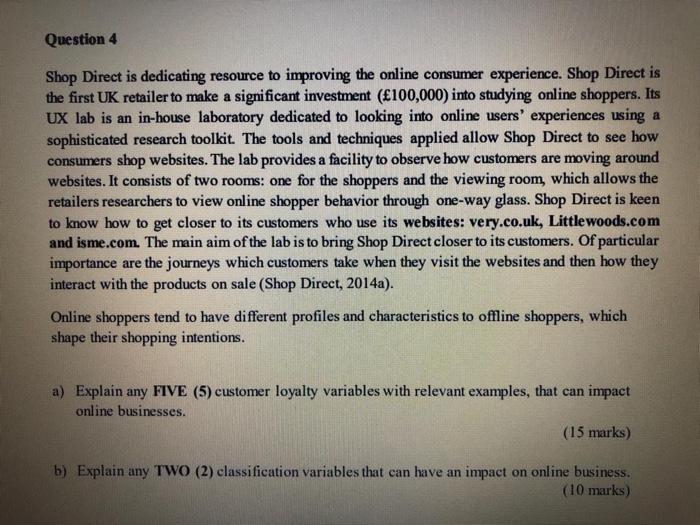 Question 4

Shop Direct is dedicating resource to improving the online consumer experience. Shop Direct is the first UK retailer to make a significant investment (£100,000) into studying online shoppers. Its UX lab is an in-house laboratory dedicated to looking into online users' experiences using a sophisticated research toolkit. The tools and techniques applied allow Shop Direct to see how consumers shop websites. The lab provides a facility to observe how customers are moving around websites. It consists of two rooms: one for the shoppers and the viewing room, which allows the retailers researchers to view online shopper behavior through one-way glass. Shop Direct is keen to know how to get closer to its customers who use its websites: very.co.uk, Littlewoods.com and isme.com. The main aim of the lab is to bring Shop Direct closer to its customers. Of particular importance are the journeys which customers take when they visit the websites and then how they interact with the products on sale (Shop Direct, 2014a).

Online shoppers tend to have different profiles and characteristics to offline shoppers, which shape their shopping intentions.

a) Explain any FIVE (5) customer loyalty variables with relevant examples, that can impact online businesses.
(15 marks)

b) Explain any TWO (2) classification variables that can have an impact on online business.
(10 marks)